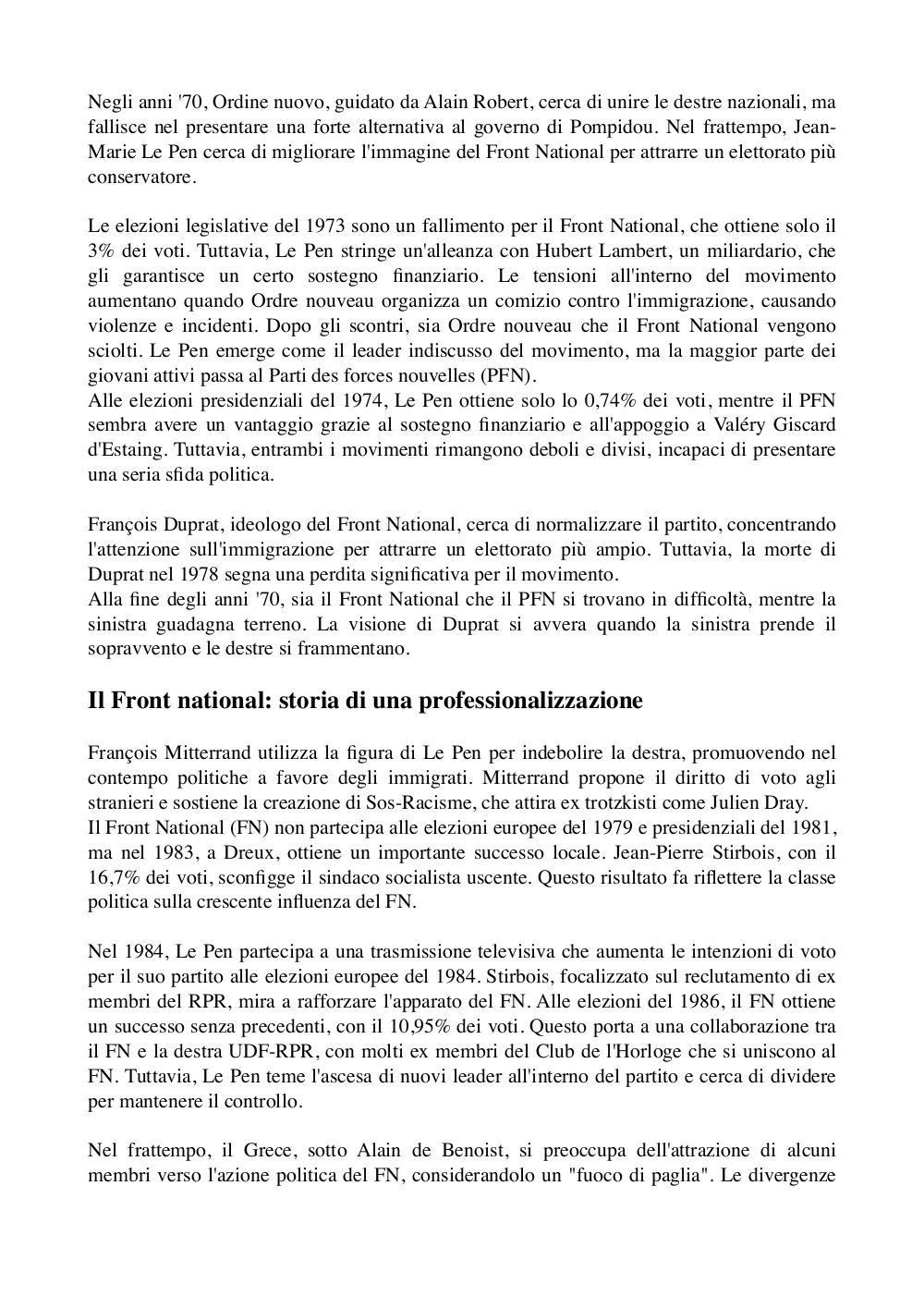 Negli anni '70, Ordine nuovo, guidato da Alain Robert, cerca di unire le destre nazionali, ma fallisce nel presentare una forte alternativa al governo di Pompidou. Nel frattempo, Jean-Marie Le Pen cerca di migliorare l'immagine del Front National per attrarre un elettorato più conservatore.

Le elezioni legislative del 1973 sono un fallimento per il Front National, che ottiene solo il 3% dei voti. Tuttavia, Le Pen stringe un'alleanza con Hubert Lambert, un miliardario, che gli garantisce un certo sostegno finanziario. Le tensioni all'interno del movimento aumentano quando Ordre nouveau organizza un comizio contro l'immigrazione, causando violenze e incidenti. Dopo gli scontri, sia Ordre nouveau che il Front National vengono sciolti. Le Pen emerge come il leader indiscusso del movimento, ma la maggior parte dei giovani attivi passa al Parti des forces nouvelles (PFN).
Alle elezioni presidenziali del 1974, Le Pen ottiene solo lo 0,74% dei voti, mentre il PFN sembra avere un vantaggio grazie al sostegno finanziario e all'appoggio a Valéry Giscard d'Estaing. Tuttavia, entrambi i movimenti rimangono deboli e divisi, incapaci di presentare una seria sfida politica.

François Duprat, ideologo del Front National, cerca di normalizzare il partito, concentrando l'attenzione sull'immigrazione per attrarre un elettorato più ampio. Tuttavia, la morte di Duprat nel 1978 segna una perdita significativa per il movimento.
Alla fine degli anni '70, sia il Front National che il PFN si trovano in difficoltà, mentre la sinistra guadagna terreno. La visione di Duprat si avvera quando la sinistra prende il sopravvento e le destre si frammentano.

Il Front national: storia di una professionalizzazione

François Mitterrand utilizza la figura di Le Pen per indebolire la destra, promuovendo nel contempo politiche a favore degli immigrati. Mitterrand propone il diritto di voto agli stranieri e sostiene la creazione di Sos-Racisme, che attira ex trotzkisti come Julien Dray.
Il Front National (FN) non partecipa alle elezioni europee del 1979 e presidenziali del 1981, ma nel 1983, a Dreux, ottiene un importante successo locale. Jean-Pierre Stirbois, con il 16,7% dei voti, sconfigge il sindaco socialista uscente. Questo risultato fa riflettere la classe politica sulla crescente influenza del FN.

Nel 1984, Le Pen partecipa a una trasmissione televisiva che aumenta le intenzioni di voto per il suo partito alle elezioni europee del 1984. Stirbois, focalizzato sul reclutamento di ex membri del RPR, mira a rafforzare l'apparato del FN. Alle elezioni del 1986, il FN ottiene un successo senza precedenti, con il 10,95% dei voti. Questo porta a una collaborazione tra il FN e la destra UDF-RPR, con molti ex membri del Club de l'Horloge che si uniscono al FN. Tuttavia, Le Pen teme l'ascesa di nuovi leader all'interno del partito e cerca di dividere per mantenere il controllo.

Nel frattempo, il Grece, sotto Alain de Benoist, si preoccupa dell'attrazione di alcuni membri verso l'azione politica del FN, considerandolo un "fuoco di paglia". Le divergenze